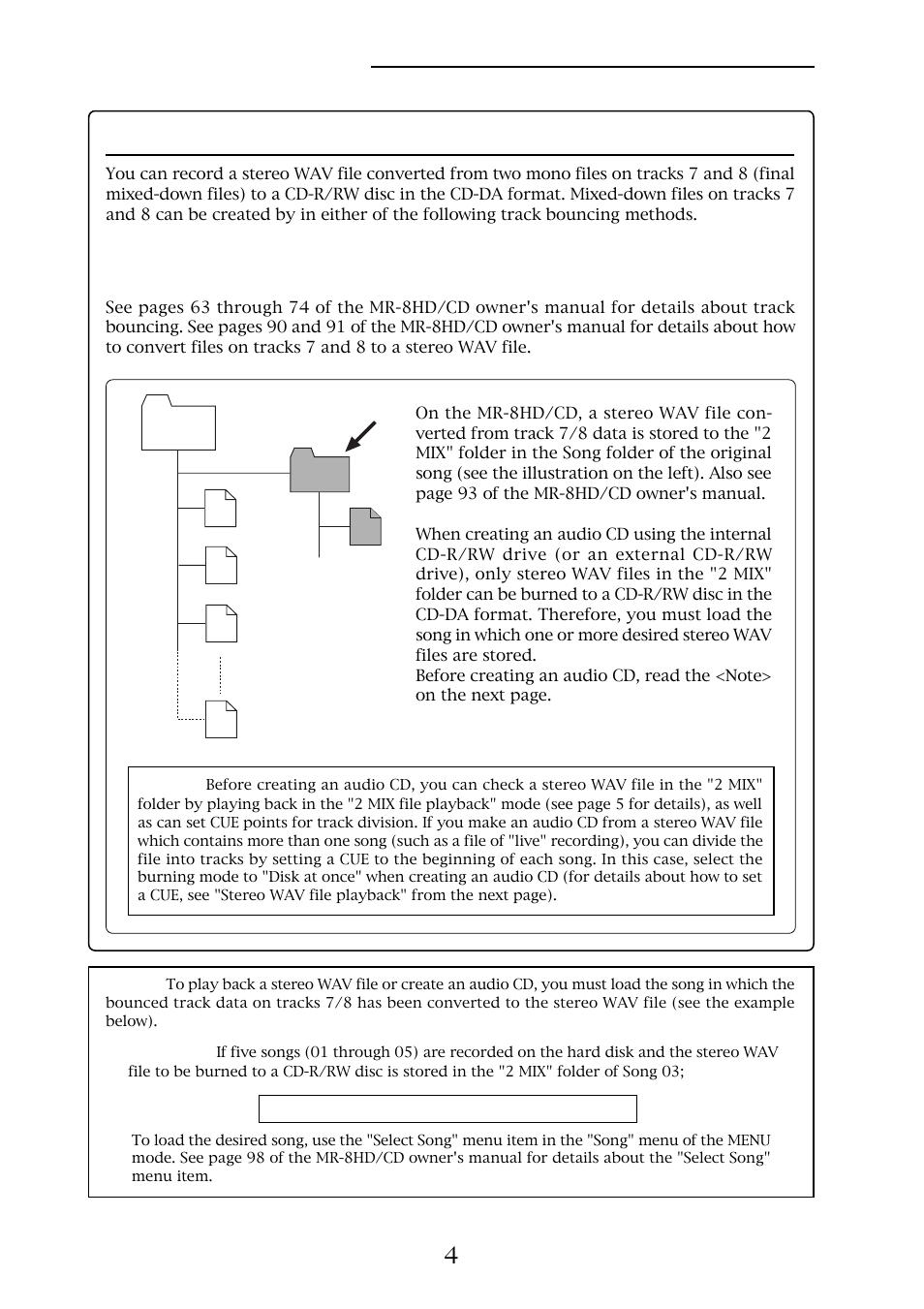 You can record a stereo WAV file converted from two mono files on tracks 7 and 8 (final mixed-down files) to a CD-R/RW disc in the CD-DA format. Mixed-down files on tracks 7 and 8 can be created by in either of the following track bouncing methods.

See pages 63 through 74 of the MR-8HD/CD owner's manual for details about track bouncing. See pages 90 and 91 of the MR-8HD/CD owner's manual for details about how to convert files on tracks 7 and 8 to a stereo WAV file.

On the MR-8HD/CD, a stereo WAV file converted from track 7/8 data is stored to the "2 MIX" folder in the Song folder of the original song (see the illustration on the left). Also see page 93 of the MR-8HD/CD owner's manual.

When creating an audio CD using the internal CD-R/RW drive (or an external CD-R/RW drive), only stereo WAV files in the "2 MIX" folder can be burned to a CD-R/RW disc in the CD-DA format. Therefore, you must load the song in which one or more desired stereo WAV files are stored.
Before creating an audio CD, read the <Note> on the next page.

Before creating an audio CD, you can check a stereo WAV file in the "2 MIX" folder by playing back in the "2 MIX file playback" mode (see page 5 for details), as well as can set CUE points for track division. If you make an audio CD from a stereo WAV file which contains more than one song (such as a file of "live" recording), you can divide the file into tracks by setting a CUE to the beginning of each song. In this case, select the burning mode to "Disk at once" when creating an audio CD (for details about how to set a CUE, see "Stereo WAV file playback" from the next page).

To play back a stereo WAV file or create an audio CD, you must load the song in which the bounced track data on tracks 7/8 has been converted to the stereo WAV file (see the example below).

If five songs (01 through 05) are recorded on the hard disk and the stereo WAV file to be burned to a CD-R/RW disc is stored in the "2 MIX" folder of Song 03;

To load the desired song, use the "Select Song" menu item in the "Song" menu of the MENU mode. See page 98 of the MR-8HD/CD owner's manual for details about the "Select Song" menu item.

4